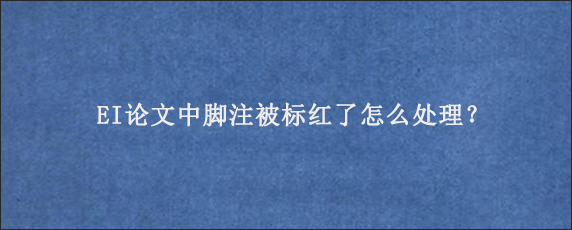 EI论文中脚注被标红了怎么处理?